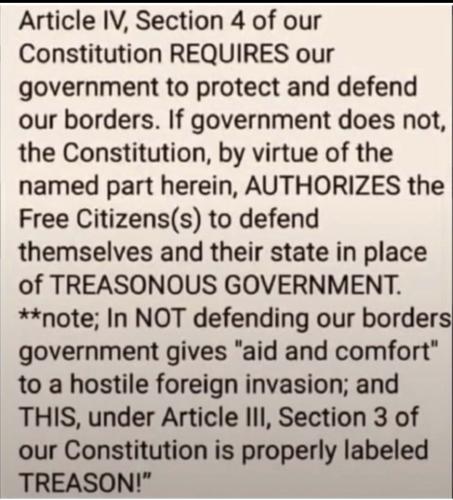 Article IV, Section 4 of our Constitution REQUIRES our government to protect and defend our borders. If government does not, the Constitution, by virtue of the named part herein, AUTHORIZES the Free Citizens(s) to defend themselves and their state in place of TREASONOUS GOVERNMENT.

**note; In NOT defending our borders government gives "aid and comfort" to a hostile foreign invasion; and THIS, under Article III, Section 3 of our Constitution is properly labeled TREASON!"